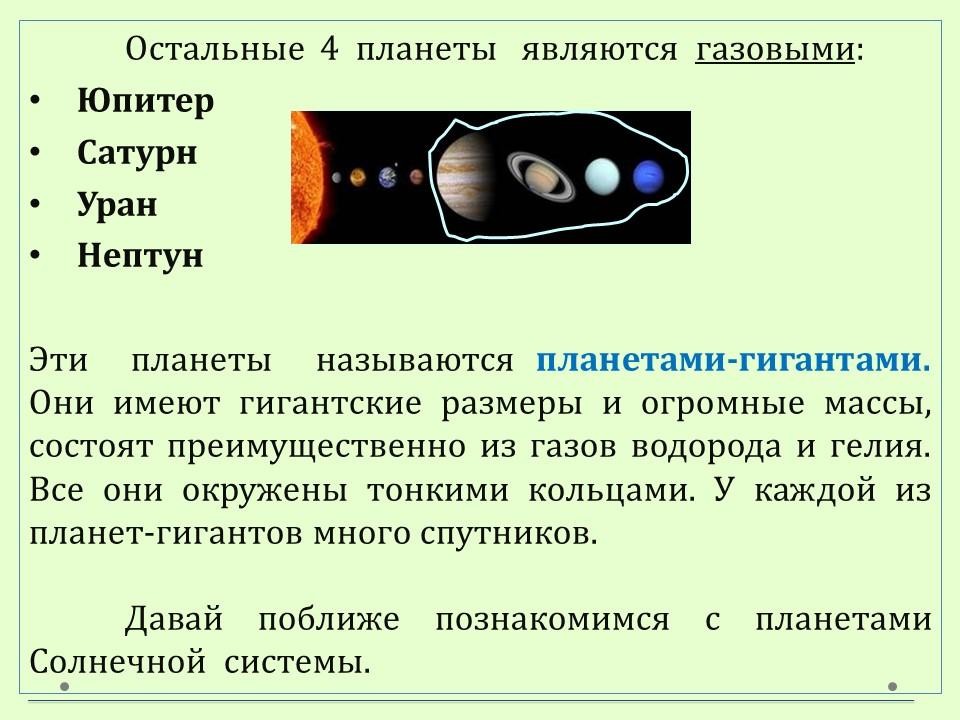 Остальные 4 планеты являются газовыми:

• Юпитер
• Сатурн
• Уран
• Нептун

Эти планеты называются планетами-гигантами. Они имеют гигантские размеры и огромные массы, состоят преимущественно из газов водорода и гелия. Все они окружены тонкими кольцами. У каждой из планет-гигантов много спутников.

Давай поближе познакомимся с планетами Солнечной системы.